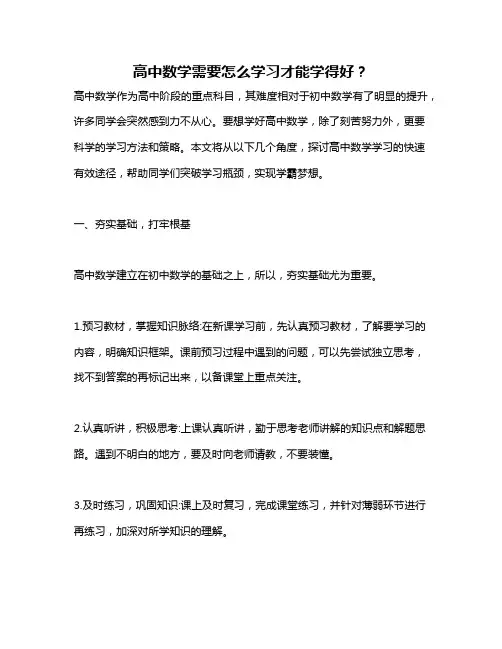 高中数学需要怎么学习才能学得好？

高中数学作为高中阶段的重点科目，其难度相对于初中数学有了明显的提升，许多同学会突然感到力不从心。要想学好高中数学，除了刻苦努力外，更要科学的学习方法和策略。本文将从以下几个角度，探讨高中数学学习的快速有效途径，帮助同学们突破学习瓶颈，实现学霸梦想。

一、夯实基础，打牢根基

高中数学建立在初中数学的基础之上，所以，夯实基础尤为重要。

1.预习教材，掌握知识脉络:在新课学习前，先认真预习教材，了解要学习的内容，明确知识框架。课前预习过程中遇到的问题，可以先尝试独立思考，找不到答案的再标记出来，以备课堂上重点关注。

2.认真听讲，积极思考:上课认真听讲，勤于思考老师讲解的知识点和解题思路。遇到不明白的地方，要及时向老师请教，不要装懂。

3.及时练习，巩固知识:课上及时复习，完成课堂练习，并针对薄弱环节进行再练习，加深对所学知识的理解。